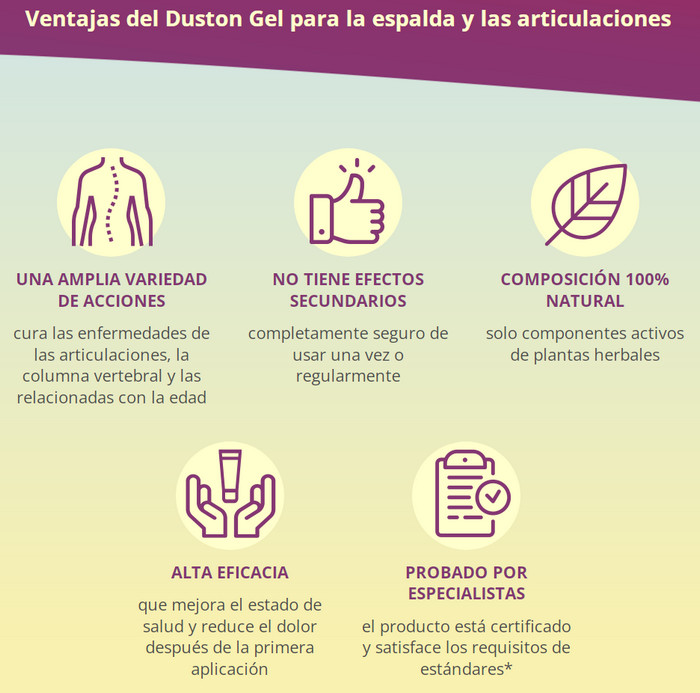 Ventajas del Duston Gel para la espalda y las articulaciones

UNA AMPLIA VARIEDAD DE ACCIONES

cura las enfermedades de las articulaciones, la columna vertebral y las relacionadas con la edad

NO TIENE EFECTOS SECUNDARIOS

completamente seguro de usar una vez o regularmente

COMPOSICIÓN 100% NATURAL

solo componentes activos de plantas herbales

ALTA EFICACIA

que mejora el estado de salud y reduce el dolor después de la primera aplicación

PROBADO POR ESPECIALISTAS

el producto está certificado y satisface los requisitos de estándares*